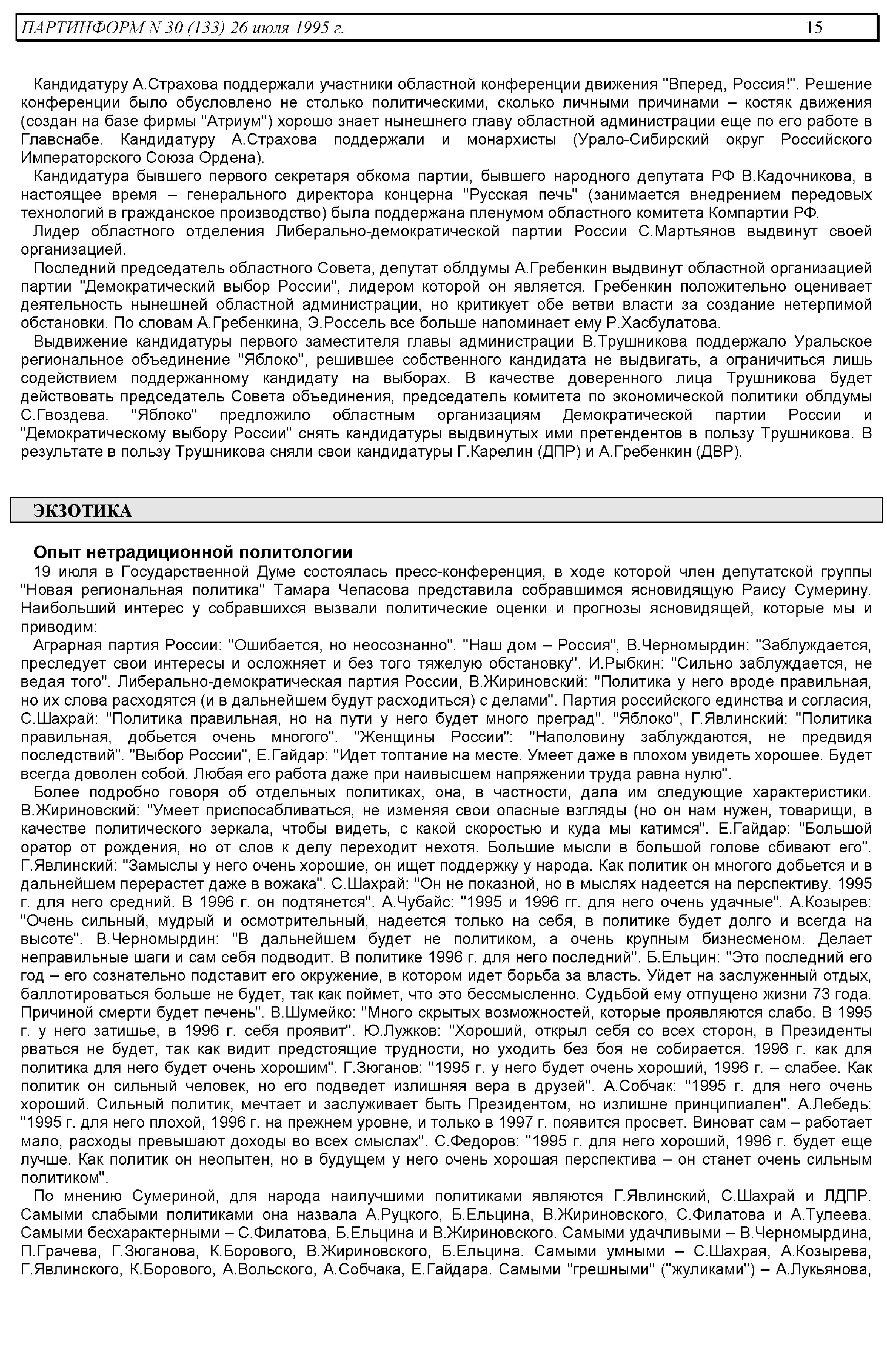 ПАРТИНФОРМ N 30 (133) 26 июля 1995 г. 15

Кандидатуру А.Страхова поддержали участники областной конференции движения "Вперед, Россия!". Решение конференции было обусловлено не столько политическими, сколько личными причинами – костяк движения (создан на базе фирмы "Атриум") хорошо знает нынешнего главу областной администрации еще по его работе в Главснабе. Кандидатуру А.Страхова поддержали и монархисты (Урало-Сибирский округ Российского Императорского Союза Ордена).

Кандидатура бывшего первого секретаря обкома партии, бывшего народного депутата РФ В.Кадочникова, в настоящее время – генерального директора концерна "Русская печь" (занимается внедрением передовых технологий в гражданское производство) была поддержана пленумом областного комитета Компартии РФ.

Лидер областного отделения Либерально-демократической партии России С.Мартьянов выдвинут своей организацией.

Последний председатель областного Совета, депутат облдумы А.Гребенкин выдвинут областной организацией партии "Демократический выбор России", лидером которой он является. Гребенкин положительно оценивает деятельность нынешней областной администрации, но критикует обе ветви власти за создание нетерпимой обстановки. По словам А.Гребенкина, Э.Россель все больше напоминает ему Р.Хасбулатова.

Выдвижение кандидатуры первого заместителя главы администрации В.Трушникова поддержало Уральское региональное объединение "Яблоко", решившее собственного кандидата не выдвигать, а ограничиться лишь содействием поддержанному кандидату на выборах. В качестве доверенного лица Трушникова будет действовать председатель Совета объединения, председатель комитета по экономической политики облдумы С.Гвоздева. "Яблоко" предложило областным организациям Демократической партии России и "Демократическому выбору России" снять кандидатуры выдвинутых ими претендентов в пользу Трушникова. В результате в пользу Трушникова сняли свои кандидатуры Г.Карелин (ДПР) и А.Гребенкин (ДВР).

ЭКЗОТИКА

Опыт нетрадиционной политологии

19 июля в Государственной Думе состоялась пресс-конференция, в ходе которой член депутатской группы "Новая региональная политика" Тамара Чепасова представила собравшимся ясновидящую Раису Сумерину. Наибольший интерес у собравшихся вызвали политические оценки и прогнозы ясновидящей, которые мы и приводим:

Аграрная партия России: "Ошибается, но неосознанно". "Наш дом – Россия", В.Черномырдин: "Заблуждается, преследует свои интересы и осложняет и без того тяжелую обстановку". И.Рыбкин: "Сильно заблуждается, не ведая того". Либерально-демократическая партия России, В.Жириновский: "Политика у него вроде правильная, но их слова расходятся (и в дальнейшем будут расходиться) с делами". Партия российского единства и согласия, С.Шахрай: "Политика правильная, но на пути у него будет много преград". "Яблоко", Г.Явлинский: "Политика правильная, добьется очень многого". "Женщины России": "Наполовину заблуждаются, не предвидя последствий". "Выбор России", Е.Гайдар: "Идет топтание на месте. Умеет даже в плохом увидеть хорошее. Будет всегда доволен собой. Любая его работа даже при наивысшем напряжении труда равна нулю".

Более подробно говоря об отдельных политиках, она, в частности, дала им следующие характеристики. В.Жириновский: "Умеет приспосабливаться, не изменяя свои опасные взгляды (но он нам нужен, товарищи, в качестве политического зеркала, чтобы видеть, с какой скоростью и куда мы катимся". Е.Гайдар: "Большой оратор от рождения, но от слов к делу переходит нехотя. Большие мысли в большой голове сбивают его". Г.Явлинский: "Замыслы у него очень хорошие, он ищет поддержку у народа. Как политик он многого добьется и в дальнейшем перерастет даже в вожака". С.Шахрай: "Он не показной, но в мыслях надеется на перспективу. 1995 г. для него средний. В 1996 г. он подтянется". А.Чубайс: "1995 и 1996 гг. для него очень удачные". А.Козырев: "Очень сильный, мудрый и осмотрительный, надеется только на себя, в политике будет долго и всегда на высоте". В.Черномырдин: "В дальнейшем будет не политиком, а очень крупным бизнесменом. Делает неправильные шаги и сам себя подводит. В политике 1996 г. для него последний". Б.Ельцин: "Это последний его год – его сознательно подставит его окружение, в котором идет борьба за власть. Уйдет на заслуженный отдых, баллотироваться больше не будет, так как поймет, что это бессмысленно. Судьбой ему отпущено жизни 73 года. Причиной смерти будет печень". В.Шумейко: "Много скрытых возможностей, которые проявляются слабо. В 1995 г. у него затишье, в 1996 г. себя проявит". Ю.Лужков: "Хороший, открыл себя со всех сторон, в Президенты рваться не будет, так как видит предстоящие трудности, но уходить без боя не собирается. 1996 г. как для политика для него будет очень хорошим". Г.Зюганов: "1995 г. у него будет очень хороший, 1996 г. – слабее. Как политик он сильный человек, но его подведет излишняя вера в друзей". А.Собчак: "1995 г. для него очень хороший. Сильный политик, мечтает и заслуживает быть Президентом, но излишне принципиален". А.Лебедь: "1995 г. для него плохой, 1996 г. на прежнем уровне, и только в 1997 г. появится просвет. Виноват сам – работает мало, расходы превышают доходы во всех смыслах". С.Федоров: "1995 г. для него хороший, 1996 г. будет еще лучше. Как политик он неопытен, но в будущем у него очень хорошая перспектива – он станет очень сильным политиком".

По мнению Сумериной, для народа наилучшими политиками являются Г.Явлинский, С.Шахрай и ЛДПР. Самыми слабыми политиками она назвала А.Руцкого, Б.Ельцина, В.Жириновского, С.Филатова и А.Тулеева. Самыми бесхарактерными – С.Филатова, Б.Ельцина и В.Жириновского. Самыми удачливыми – В.Черномырдина, П.Грачева, Г.Зюганова, К.Борового, В.Жириновского, Б.Ельцина. Самыми умными – С.Шахрая, А.Козырева, Г.Явлинского, К.Борового, А.Вольского, А.Собчака, Е.Гайдара. Самыми "грешными" ("жуликами") – А.Лукьянова,